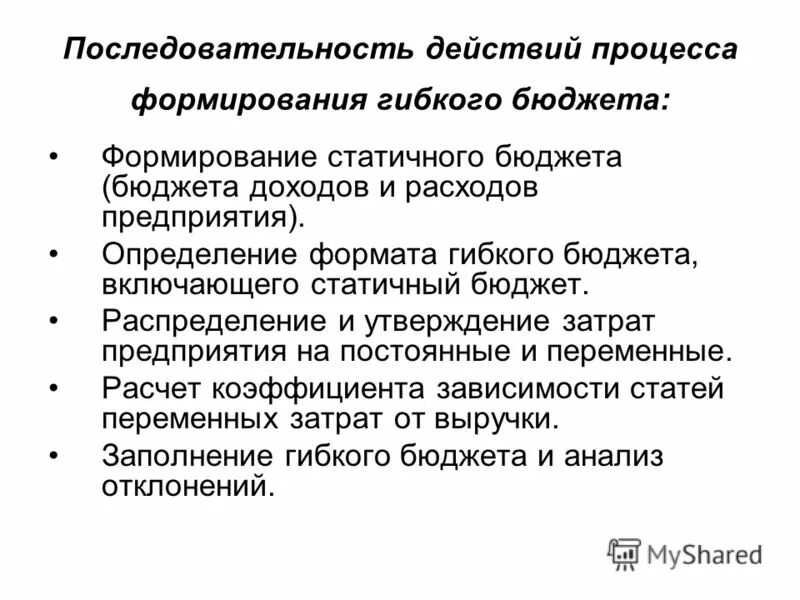 Последовательность действий процесса формирования гибкого бюджета:

• Формирование статичного бюджета (бюджета доходов и расходов предприятия).
• Определение формата гибкого бюджета, включающего статичный бюджет.
• Распределение и утверждение затрат предприятия на постоянные и переменные.
• Расчет коэффициента зависимости статей переменных затрат от выручки.
• Заполнение гибкого бюджета и анализ отклонений.

MyShared